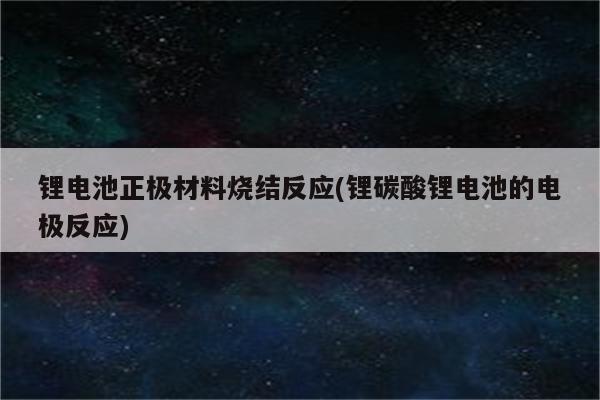 锂电池正极材料烧结反应(锂碳酸锂电池的电极反应)